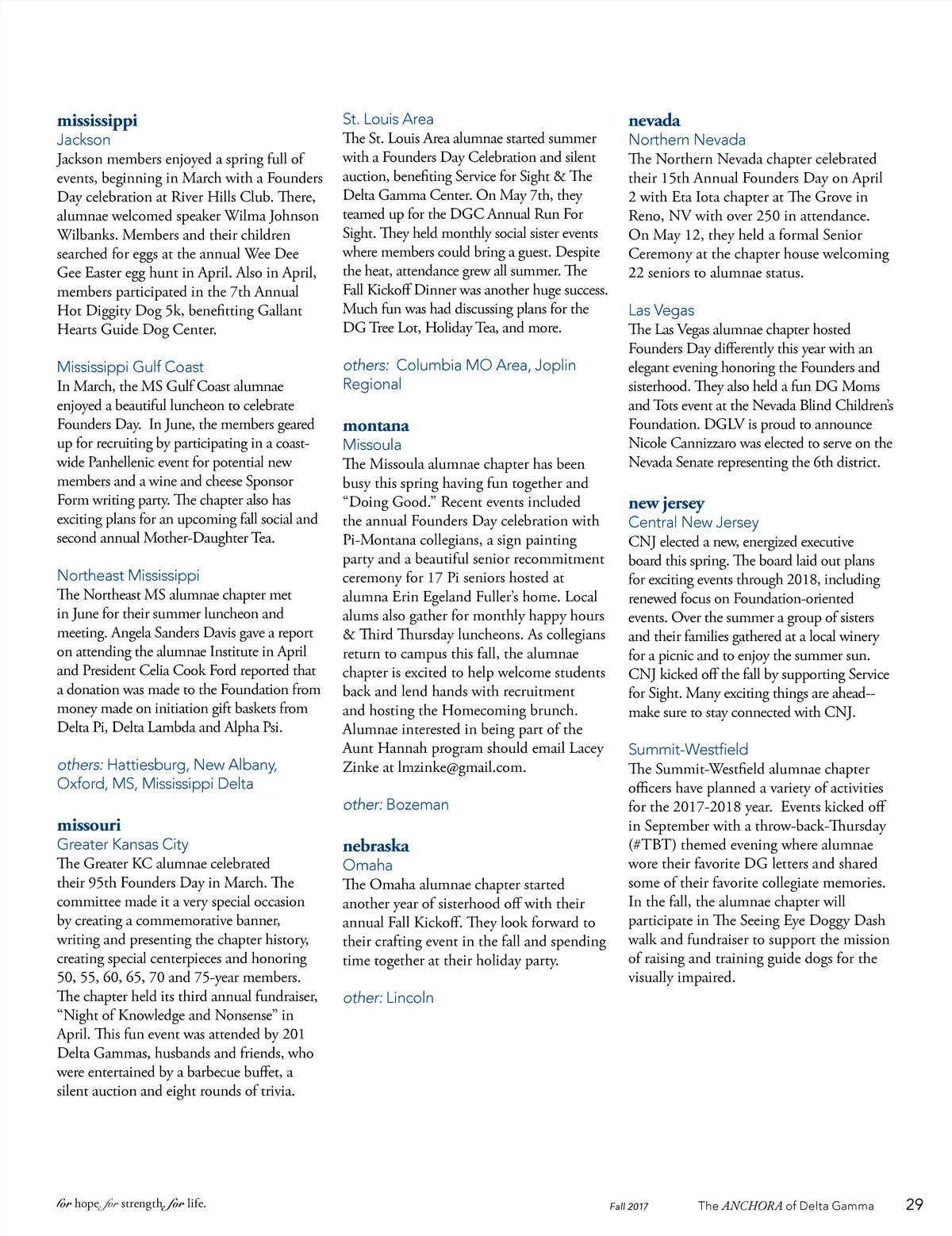 mississippi
Jackson
Jackson members enjoyed a spring full of events, beginning in March with a Founders Day celebration at River Hills Club. There, alumnae welcomed speaker Wilma Johnson Wilbanks. Members and their children searched for eggs at the annual Wee Dee Gee Easter egg hunt in April. Also in April, members participated in the 7th Annual Hot Diggity Dog 5k, benefitting Gallant Hearts Guide Dog Center.

Mississippi Gulf Coast
In March, the MS Gulf Coast alumnae enjoyed a beautiful luncheon to celebrate Founders Day. In June, the members geared up for recruiting by participating in a coast-wide Panhellenic event for potential new members and a wine and cheese Sponsor Form writing party. The chapter also has exciting plans for an upcoming fall social and second annual Mother-Daughter Tea.

Northeast Mississippi
The Northeast MS alumnae chapter met in June for their summer luncheon and meeting. Angela Sanders Davis gave a report on attending the alumnae Institute in April and President Celia Cook Ford reported that a donation was made to the Foundation from money made on initiation gift baskets from Delta Pi, Delta Lambda and Alpha Psi.

others: Hattiesburg, New Albany, Oxford, MS, Mississippi Delta

missouri
Greater Kansas City
The Greater KC alumnae celebrated their 95th Founders Day in March. The committee made it a very special occasion by creating a commemorative banner, writing and presenting the chapter history, creating special centerpieces and honoring 50, 55, 60, 65, 70 and 75-year members. The chapter held its third annual fundraiser, “Night of Knowledge and Nonsense” in April. This fun event was attended by 201 Delta Gammas, husbands and friends, who were entertained by a barbecue buffet, a silent auction and eight rounds of trivia.

St. Louis Area
The St. Louis Area alumnae started summer with a Founders Day Celebration and silent auction, benefiting Service for Sight & The Delta Gamma Center. On May 7th, they teamed up for the DGC Annual Run For Sight. They held monthly social sister events where members could bring a guest. Despite the heat, attendance grew all summer. The Fall Kickoff Dinner was another huge success. Much fun was had discussing plans for the DG Tree Lot, Holiday Tea, and more.

others: Columbia MO Area, Joplin Regional

montana
Missoula
The Missoula alumnae chapter has been busy this spring having fun together and “Doing Good.” Recent events included the annual Founders Day celebration with Pi-Montana collegians, a sign painting party and a beautiful senior recommitment ceremony for 17 Pi seniors hosted at alumna Erin Egeland Fuller’s home. Local alums also gather for monthly happy hours & Third Thursday luncheons. As collegians return to campus this fall, the alumnae chapter is excited to help welcome students back and lend hands with recruitment and hosting the Homecoming brunch. Alumnae interested in being part of the Aunt Hannah program should email Lacey Zinke at lmzinke@gmail.com.

other: Bozeman

nebraska
Omaha
The Omaha alumnae chapter started another year of sisterhood off with their annual Fall Kickoff. They look forward to their crafting event in the fall and spending time together at their holiday party.

other: Lincoln

nevada
Northern Nevada
The Northern Nevada chapter celebrated their 15th Annual Founders Day on April 2 with Eta Iota chapter at The Grove in Reno, NV with over 250 in attendance. On May 12, they held a formal Senior Ceremony at the chapter house welcoming 22 seniors to alumnae status.

Las Vegas
The Las Vegas alumnae chapter hosted Founders Day differently this year with an elegant evening honoring the Founders and sisterhood. They also held a fun DG Moms and Tots event at the Nevada Blind Children’s Foundation. DGLV is proud to announce Nicole Cannizzaro was elected to serve on the Nevada Senate representing the 6th district.

new jersey
Central New Jersey
CNJ elected a new, energized executive board this spring. The board laid out plans for exciting events through 2018, including renewed focus on Foundation-oriented events. Over the summer a group of sisters and their families gathered at a local winery for a picnic and to enjoy the summer sun. CNJ kicked off the fall by supporting Service for Sight. Many exciting things are ahead--make sure to stay connected with CNJ.

Summit-Westfield
The Summit-Westfield alumnae chapter officers have planned a variety of activities for the 2017-2018 year. Events kicked off in September with a throw-back-Thursday (#TBT) themed evening where alumnae wore their favorite DG letters and shared some of their favorite collegiate memories. In the fall, the alumnae chapter will participate in The Seeing Eye Doggy Dash walk and fundraiser to support the mission of raising and training guide dogs for the visually impaired.

for hope, for strength, for life.     Fall 2017     The ANCHORA of Delta Gamma     29